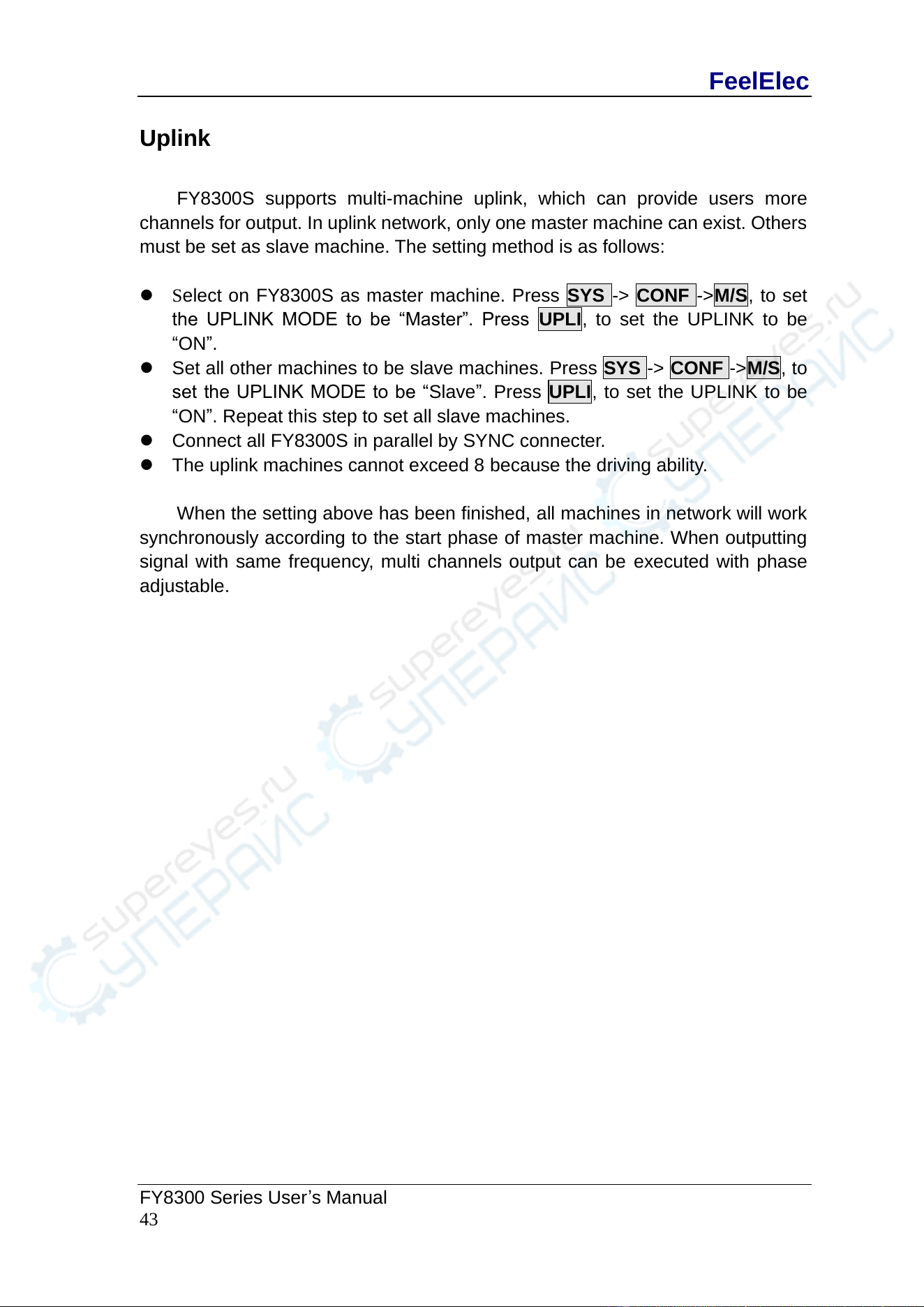 FeelElec

Uplink

FY8300S supports multi-machine uplink, which can provide users more channels for output. In uplink network, only one master machine can exist. Others must be set as slave machine. The setting method is as follows:

- Select on FY8300S as master machine. Press SYS -> CONF ->M/S, to set the UPLINK MODE to be “Master”. Press UPLI, to set the UPLINK to be “ON”.
- Set all other machines to be slave machines. Press SYS -> CONF ->M/S, to set the UPLINK MODE to be “Slave”. Press UPLI, to set the UPLINK to be “ON”. Repeat this step to set all slave machines.
- Connect all FY8300S in parallel by SYNC connecter.
- The uplink machines cannot exceed 8 because the driving ability.

When the setting above has been finished, all machines in network will work synchronously according to the start phase of master machine. When outputting signal with same frequency, multi channels output can be executed with phase adjustable.

supereyes.ru СУПЕРАЙС
supereyes.ru СУПЕРАЙС
supereyes.ru СУПЕРАЙС

FY8300 Series User’s Manual
43